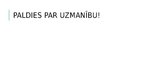 PALDIES PAR UZMANĪBU!